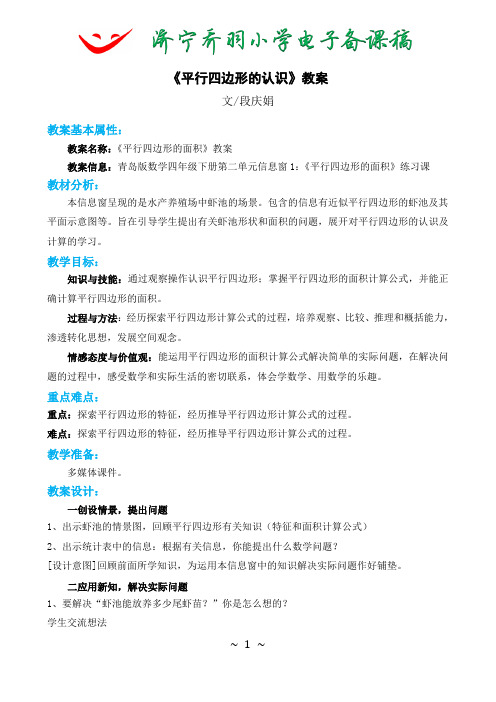 济宁乔羽小学电子备课稿

《平行四边形的认识》教案

文/段庆娟

教案基本属性：

教案名称：《平行四边形的面积》教案

教案信息：青岛版数学四年级下册第二单元信息窗 1：《平行四边形的面积》练习课

教材分析：

本信息窗呈现的是水产养殖场中虾池的场景。包含的信息有近似平行四边形的虾池及其平面示意图等。旨在引导学生提出有关虾池形状和面积的问题，展开对平行四边形的认识及计算的学习。

教学目标：

知识与技能：通过观察操作认识平行四边形；掌握平行四边形的面积计算公式，并能正确计算平行四边形的面积。

过程与方法：经历探索平行四边形计算公式的过程，培养观察、比较、推理和概括能力，渗透转化思想，发展空间观念。

情感态度与价值观：能运用平行四边形的面积计算公式解决简单的实际问题，在解决问题的过程中，感受数学和实际生活的密切联系，体会学数学、用数学的乐趣。

重点难点：

重点：探索平行四边形的特征，经历推导平行四边形计算公式的过程。

难点：探索平行四边形的特征，经历推导平行四边形计算公式的过程。

教学准备：

多媒体课件。

教案设计：

一创设情景，提出问题

1、出示虾池的情景图，回顾平行四边形有关知识（特征和面积计算公式）

2、出示统计表中的信息：根据有关信息，你能提出什么数学问题？

[设计意图]回顾前面所学知识，为运用本信息窗中的知识解决实际问题作好铺垫。

二应用新知，解决实际问题

1、要解决“虾池能放养多少尾虾苗？”你是怎么想的？

学生交流想法

~ 1 ~